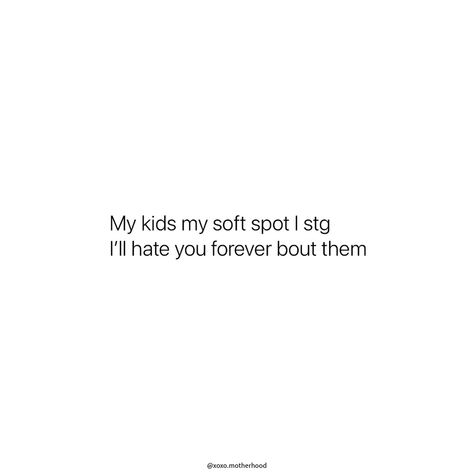 My kids my soft spot I stg
I'll hate you forever bout them

@xoxo.motherhood